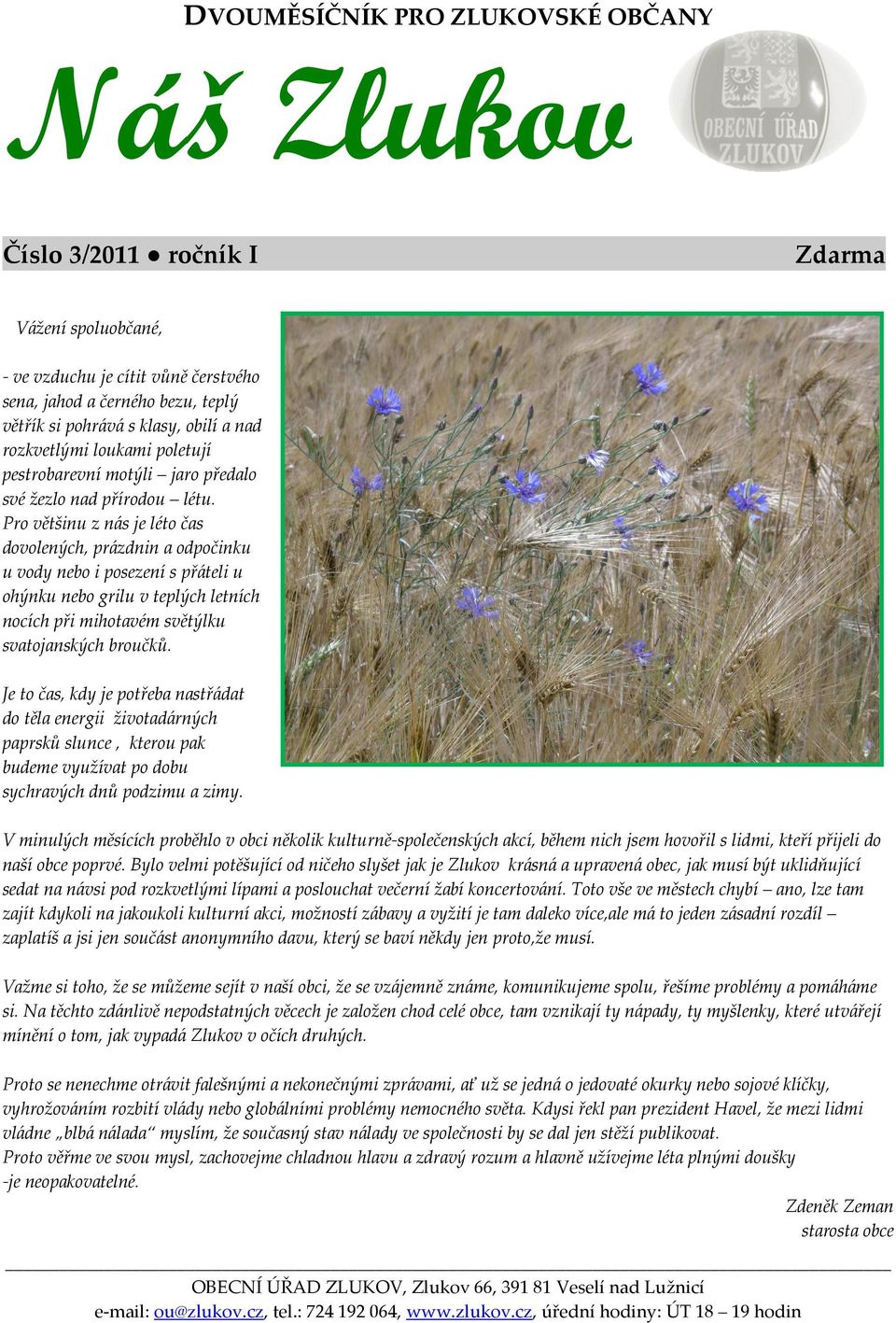 DVOUMĚSÍČNÍK PRO ZLUKOVSKÉ OBČANY

Náš Zlukov

OBECNÍ ÚŘAD ZLUKOV

Číslo 3/2011 ● ročník I

Zdarma

Vážení spoluobčané,

- ve vzduchu je cítit vůně čerstvého sena, jahod a černého bezu, teplý větřík si pohrává s klasy, obilí a nad rozkvetlými loukami poletují pestrobarevní motýli – jaro předalo své žezlo nad přírodou – létu. Pro většinu z nás je léto čas dovolených, prázdnin a odpočinku u vody nebo i posezení s přáteli u ohýnku nebo grilu v teplých letních nocích při mihotavém světýlku svatojanských broučků.

Je to čas, kdy je potřeba nastřádat do těla energii životadárných paprsků slunce , kterou pak budeme využívat po dobu sychravých dnů podzimu a zimy.

V minulých měsících proběhlo v obci několik kulturně-společenských akcí, během nich jsem hovořil s lidmi, kteří přijeli do naší obce poprvé. Bylo velmi potěšující od ničeho slyšet jak je Zlukov krásná a upravená obec, jak musí být uklidňující sedat na návsi pod rozkvetlými lípami a poslouchat večerní žabí koncertování. Toto vše ve městech chybí – ano, lze tam zajít kdykoli na jakoukoli kulturní akci, možností zábavy a vyžití je tam daleko více,ale má to jeden zásadní rozdíl – zaplatíš a jsi jen součást anonymního davu, který se baví někdy jen proto,že musí.

Važme si toho, že se můžeme sejít v naší obci, že se vzájemně známe, komunikujeme spolu, řešíme problémy a pomáháme si. Na těchto zdánlivě nepodstatných věcech je založen chod celé obce, tam vznikají ty nápady, ty myšlenky, které utvářejí mínění o tom, jak vypadá Zlukov v očích druhých.

Proto se nenechme otrávit falešnými a nekonečnými zprávami, ať už se jedná o jedovaté okurky nebo sojové klíčky, vyhrožováním rozbití vlády nebo globálními problémy nemocného světa. Kdysi řekl pan prezident Havel, že mezi lidmi vládne „blbá nálada" myslím, že současný stav nálady ve společnosti by se dal jen stěží publikovat.
Proto věřme ve svou mysl, zachovejme chladnou hlavu a zdravý rozum a hlavně užívejme léta plnými doušky -je neopakovatelné.

Zdeněk Zeman
starosta obce

OBECNÍ ÚŘAD ZLUKOV, Zlukov 66, 391 81 Veselí nad Lužnicí
e-mail: ou@zlukov.cz, tel.: 724 192 064, www.zlukov.cz, úřední hodiny: ÚT 18 – 19 hodin